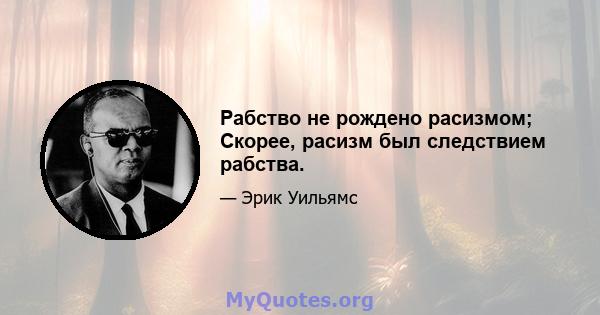 Рабство не рождено расизмом; Скорее, расизм был следствием рабства.

— Эрик Уильямс

MyQuotes.org